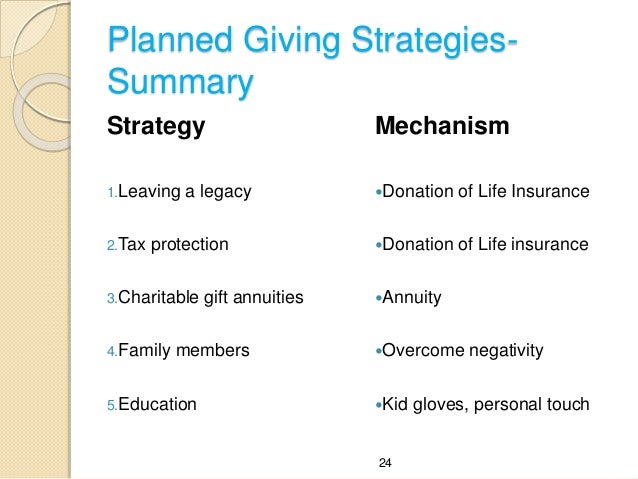 Planned Giving Strategies- Summary

Strategy

1. Leaving a legacy
2. Tax protection
3. Charitable gift annuities
4. Family members
5. Education

Mechanism

• Donation of Life Insurance
• Donation of Life insurance
• Annuity
• Overcome negativity
• Kid gloves, personal touch

24